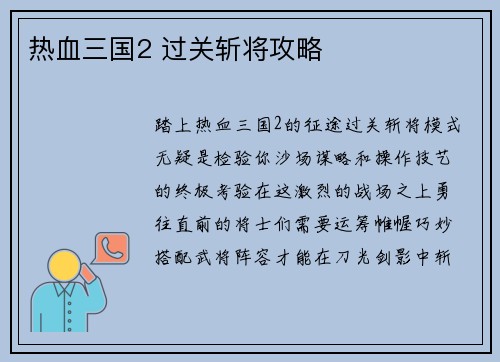 热血三国2 过关斩将攻略

踏上热血三国2的征途过关斩将模式无疑是检验你沙场谋略和操作技艺的终极考验在这激烈的战场之上勇往直前的将士们需要运筹帷幄巧妙搭配武将阵容才能在刀光剑影中斩